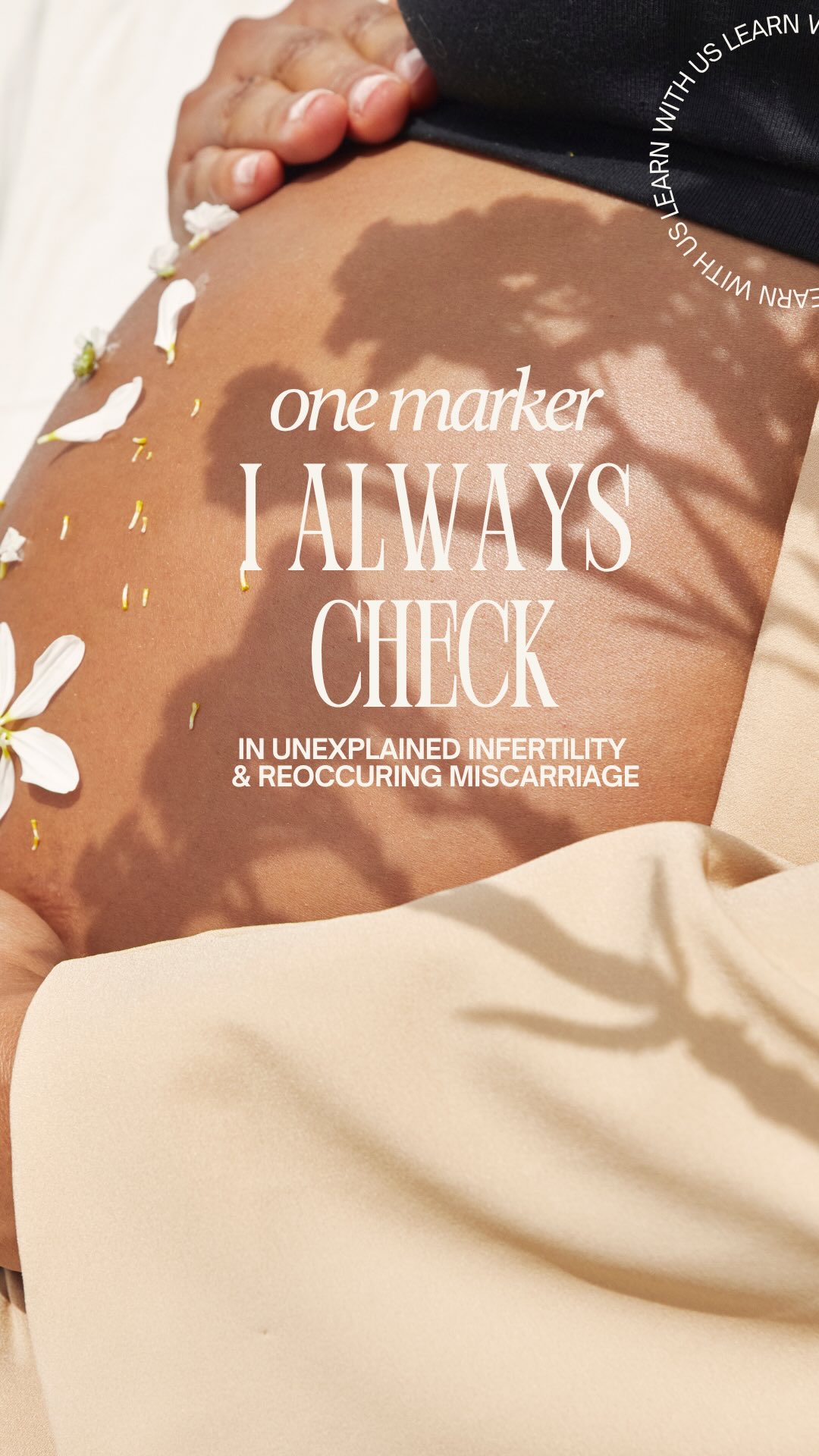 LEARN WITH US LEARN WITH US LEARN W

one marker
I ALWAYS CHECK

IN UNEXPLAINED INFERTILITY & REOCCURING MISCARRIAGE